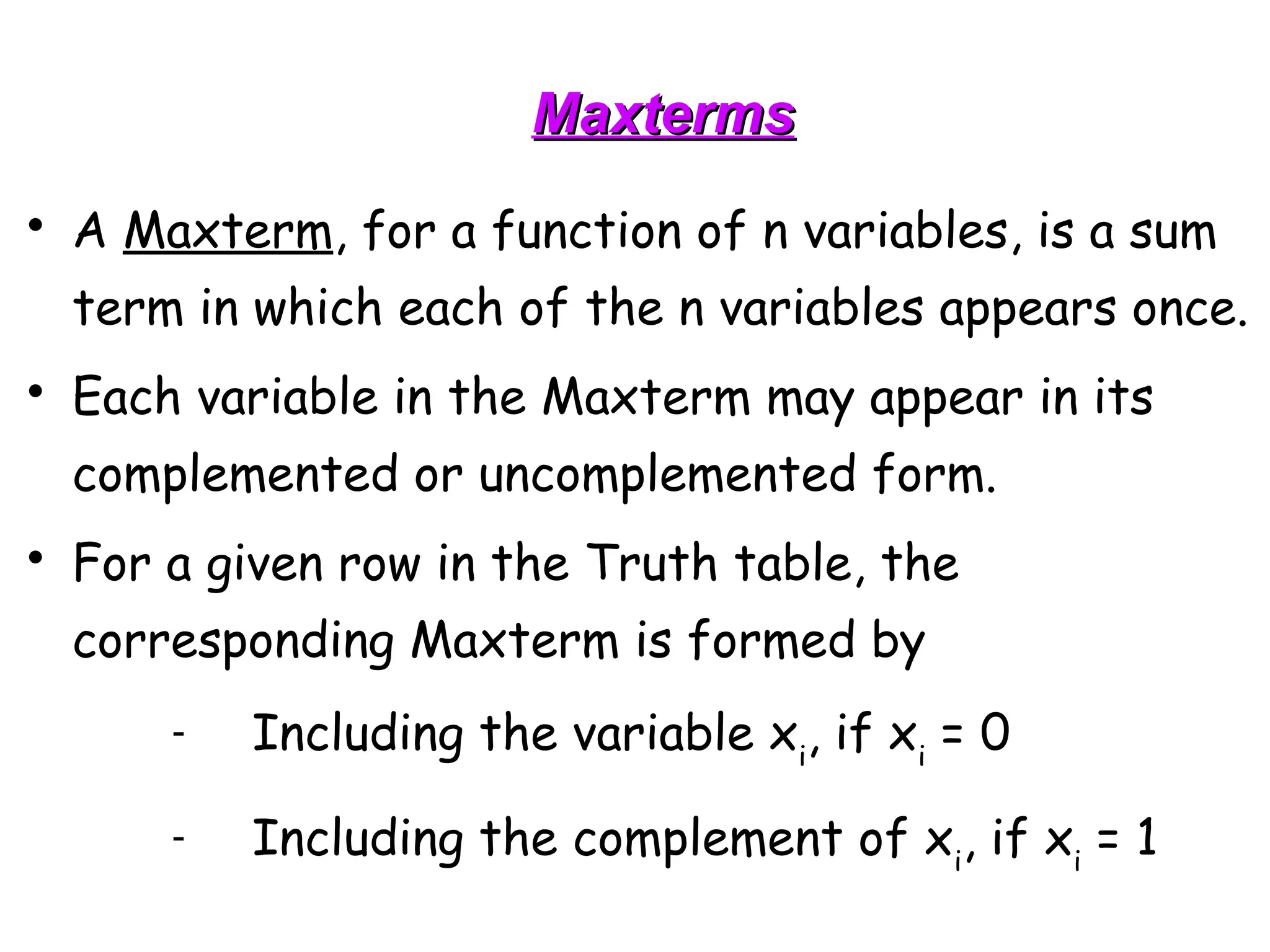 Maxterms

• A Maxterm, for a function of n variables, is a sum term in which each of the n variables appears once.

• Each variable in the Maxterm may appear in its complemented or uncomplemented form.

• For a given row in the Truth table, the corresponding Maxterm is formed by

- Including the variable $x_i$, if $x_i = 0$

- Including the complement of $x_i$, if $x_i = 1$